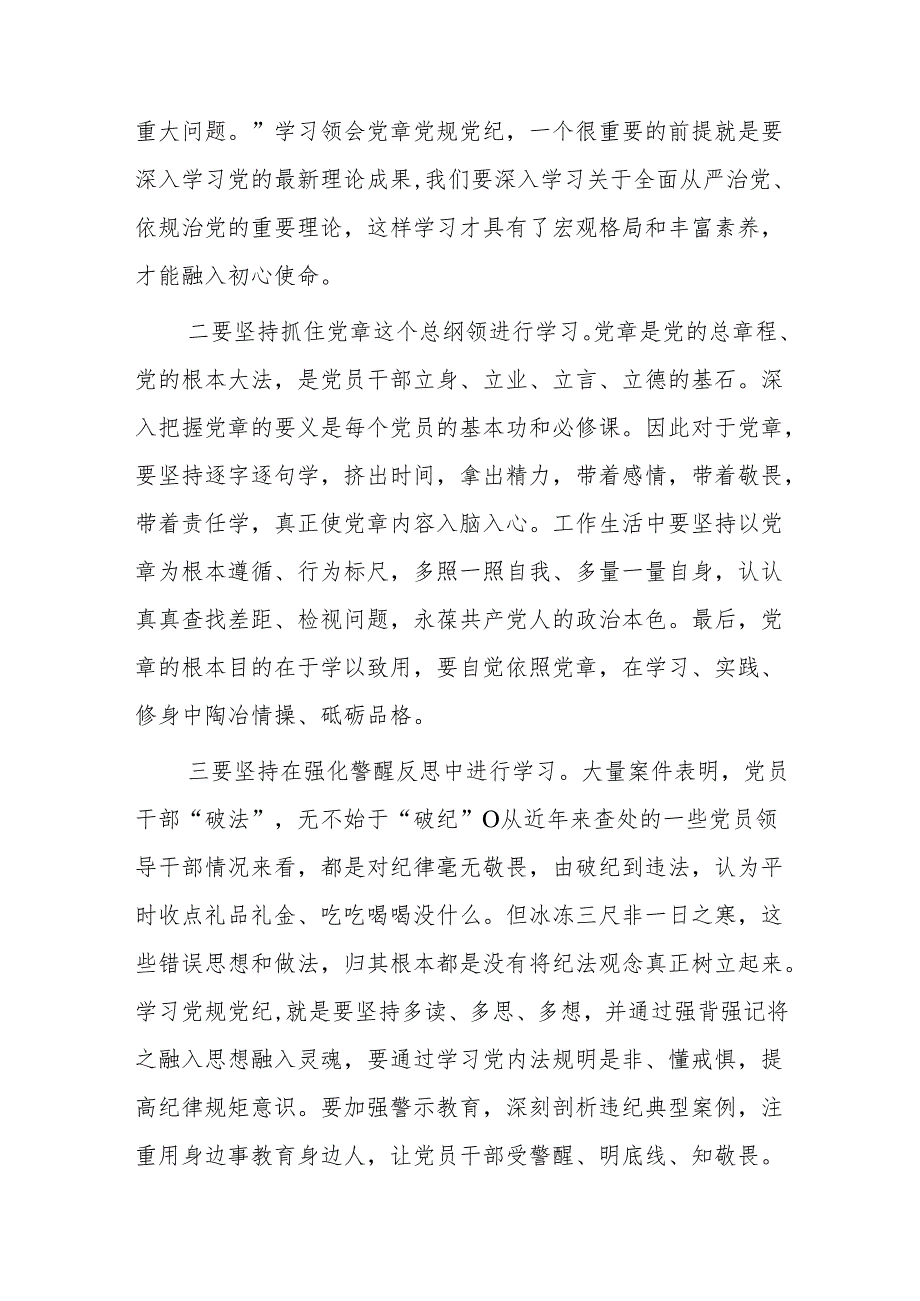 重大问题。”学习领会党章党规党纪，一个很重要的前提就是要深入学习党的最新理论成果,我们要深入学习关于全面从严治党、依规治党的重要理论，这样学习才具有了宏观格局和丰富素养，才能融入初心使命。

二要坚持抓住党章这个总纲领进行学习。党章是党的总章程、党的根本大法，是党员干部立身、立业、立言、立德的基石。深入把握党章的要义是每个党员的基本功和必修课。因此对于党章，要坚持逐字逐句学，挤出时间，拿出精力，带着感情，带着敬畏，带着责任学，真正使党章内容入脑入心。工作生活中要坚持以党章为根本遵循、行为标尺，多照一照自我、多量一量自身，认认真真查找差距、检视问题，永葆共产党人的政治本色。最后，党章的根本目的在于学以致用，要自觉依照党章，在学习、实践、修身中陶冶情操、砥砺品格。

三要坚持在强化警醒反思中进行学习。大量案件表明，党员干部“破法”，无不始于“破纪”O从近年来查处的一些党员领导干部情况来看，都是对纪律毫无敬畏，由破纪到违法，认为平时收点礼品礼金、吃吃喝喝没什么。但冰冻三尺非一日之寒，这些错误思想和做法，归其根本都是没有将纪法观念真正树立起来。学习党规党纪,就是要坚持多读、多思、多想，并通过强背强记将之融入思想融入灵魂，要通过学习党内法规明是非、懂戒惧，提高纪律规矩意识。要加强警示教育，深刻剖析违纪典型案例，注重用身边事教育身边人，让党员干部受警醒、明底线、知敬畏。